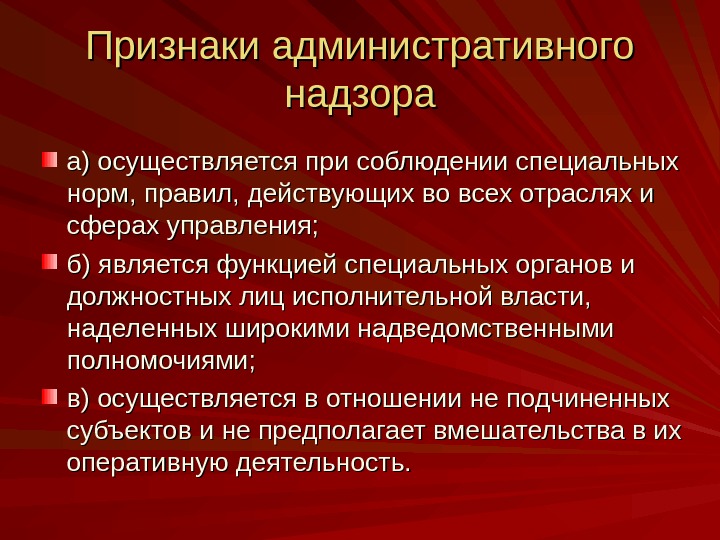 Признаки административного надзора

а) осуществляется при соблюдении специальных норм, правил, действующих во всех отраслях и сферах управления;

б) является функцией специальных органов и должностных лиц исполнительной власти, наделенных широкими надведомственными полномочиями;

в) осуществляется в отношении не подчиненных субъектов и не предполагает вмешательства в их оперативную деятельность.